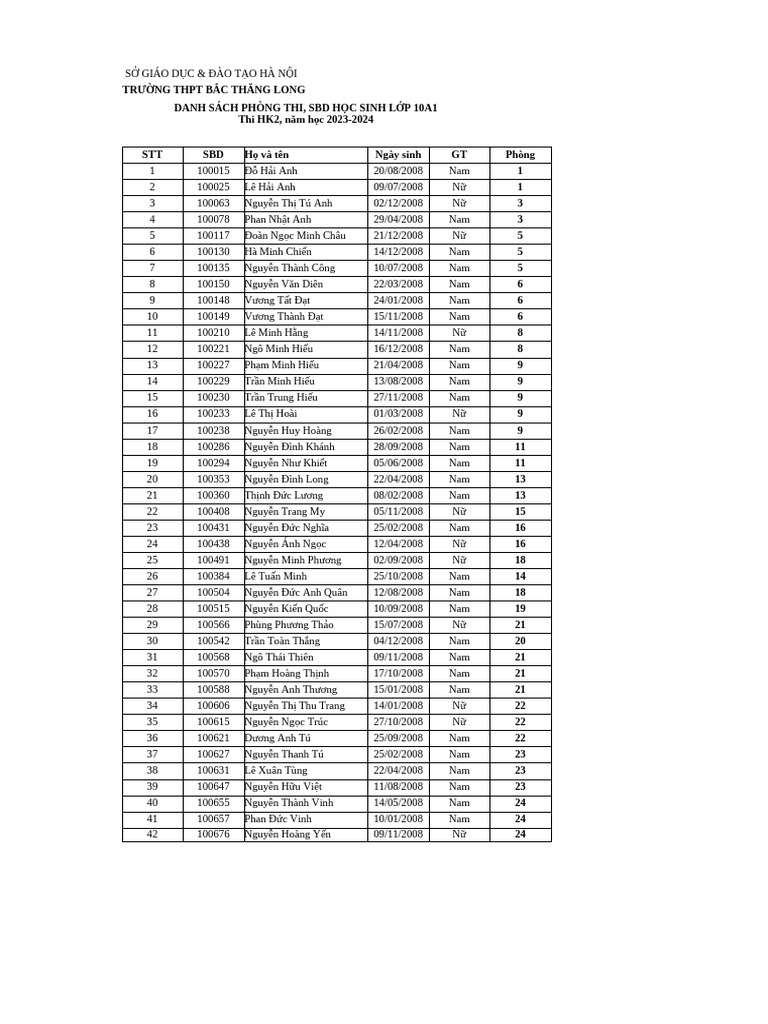 SỞ GIÁO DỤC & ĐÀO TẠO HÀ NỘI
TRƯỜNG THPT BẮC THĂNG LONG

DANH SÁCH PHÒNG THI, SBD HỌC SINH LỚP 10A1
Thi HK2, năm học 2023-2024

| STT | SBD | Họ và tên | Ngày sinh | GT | Phòng |
|---|---|---|---|---|---|
| 1 | 100015 | Đỗ Hải Anh | 20/08/2008 | Nam | 1 |
| 2 | 100025 | Lê Hải Anh | 09/07/2008 | Nữ | 1 |
| 3 | 100063 | Nguyễn Thị Tú Anh | 02/12/2008 | Nữ | 3 |
| 4 | 100078 | Phan Nhật Anh | 29/04/2008 | Nam | 3 |
| 5 | 100117 | Đoàn Ngọc Minh Châu | 21/12/2008 | Nữ | 5 |
| 6 | 100130 | Hà Minh Chiến | 14/12/2008 | Nam | 5 |
| 7 | 100135 | Nguyễn Thành Công | 10/07/2008 | Nam | 5 |
| 8 | 100150 | Nguyễn Văn Diên | 22/03/2008 | Nam | 6 |
| 9 | 100148 | Vương Tất Đạt | 24/01/2008 | Nam | 6 |
| 10 | 100149 | Vương Thành Đạt | 15/11/2008 | Nam | 6 |
| 11 | 100210 | Lê Minh Hằng | 14/11/2008 | Nữ | 8 |
| 12 | 100221 | Ngô Minh Hiếu | 16/12/2008 | Nam | 8 |
| 13 | 100227 | Phạm Minh Hiếu | 21/04/2008 | Nam | 9 |
| 14 | 100229 | Trần Minh Hiếu | 13/08/2008 | Nam | 9 |
| 15 | 100230 | Trần Trung Hiếu | 27/11/2008 | Nam | 9 |
| 16 | 100233 | Lê Thị Hoài | 01/03/2008 | Nữ | 9 |
| 17 | 100238 | Nguyễn Huy Hoàng | 26/02/2008 | Nam | 9 |
| 18 | 100286 | Nguyễn Đình Khánh | 28/09/2008 | Nam | 11 |
| 19 | 100294 | Nguyễn Như Khiết | 05/06/2008 | Nam | 11 |
| 20 | 100353 | Nguyễn Đình Long | 22/04/2008 | Nam | 13 |
| 21 | 100360 | Thịnh Đức Lương | 08/02/2008 | Nam | 13 |
| 22 | 100408 | Nguyễn Trang My | 05/11/2008 | Nữ | 15 |
| 23 | 100431 | Nguyễn Đức Nghĩa | 25/02/2008 | Nam | 16 |
| 24 | 100438 | Nguyễn Ánh Ngọc | 12/04/2008 | Nữ | 16 |
| 25 | 100491 | Nguyễn Minh Phương | 02/09/2008 | Nữ | 18 |
| 26 | 100384 | Lê Tuấn Minh | 25/10/2008 | Nam | 14 |
| 27 | 100504 | Nguyễn Đức Anh Quân | 12/08/2008 | Nam | 18 |
| 28 | 100515 | Nguyễn Kiến Quốc | 10/09/2008 | Nam | 19 |
| 29 | 100566 | Phùng Phương Thảo | 15/07/2008 | Nữ | 21 |
| 30 | 100542 | Trần Toàn Thắng | 04/12/2008 | Nam | 20 |
| 31 | 100568 | Ngô Thái Thiên | 09/11/2008 | Nam | 21 |
| 32 | 100570 | Phạm Hoàng Thịnh | 17/10/2008 | Nam | 21 |
| 33 | 100588 | Nguyễn Anh Thương | 15/01/2008 | Nam | 21 |
| 34 | 100606 | Nguyễn Thị Thu Trang | 14/01/2008 | Nữ | 22 |
| 35 | 100615 | Nguyễn Ngọc Trúc | 27/10/2008 | Nữ | 22 |
| 36 | 100621 | Dương Anh Tú | 25/09/2008 | Nam | 22 |
| 37 | 100627 | Nguyễn Thanh Tú | 25/02/2008 | Nam | 23 |
| 38 | 100631 | Lê Xuân Tùng | 22/04/2008 | Nam | 23 |
| 39 | 100647 | Nguyễn Hữu Việt | 11/08/2008 | Nam | 23 |
| 40 | 100655 | Nguyễn Thành Vinh | 14/05/2008 | Nam | 24 |
| 41 | 100657 | Phan Đức Vinh | 10/01/2008 | Nam | 24 |
| 42 | 100676 | Nguyễn Hoàng Yến | 09/11/2008 | Nữ | 24 |